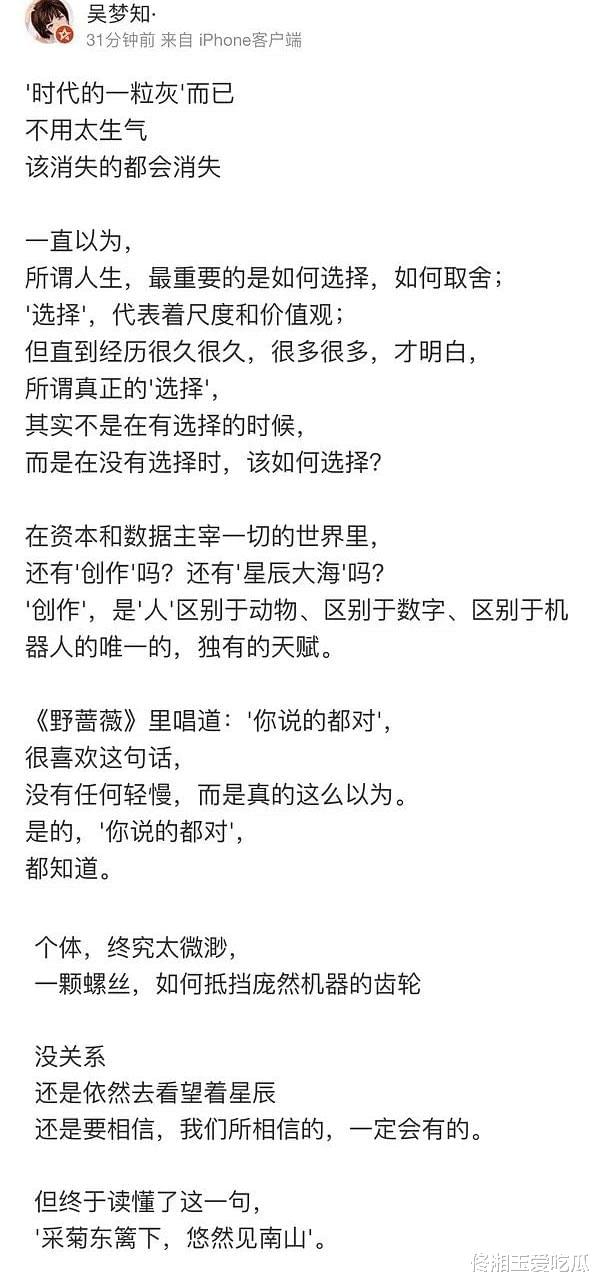 吴梦知·
31分钟前 来自 iPhone客户端

'时代的一粒灰'而已
不用太生气
该消失的都会消失

一直以为，
所谓人生，最重要的是如何选择，如何取舍；
'选择'，代表着尺度和价值观；
但直到经历很久很久，很多很多，才明白，
所谓真正的'选择'，
其实不是在有选择的时候，
而是在没有选择时，该如何选择？

在资本和数据主宰一切的世界里，
还有'创作'吗？还有'星辰大海'吗？
'创作'，是'人'区别于动物、区别于数字、区别于机器人的唯一的，独有的天赋。

《野蔷薇》里唱道：'你说的都对'，
很喜欢这句话，
没有任何轻慢，而是真的这么以为。
是的，'你说的都对'，
都知道。

个体，终究太微渺，
一颗螺丝，如何抵挡庞然机器的齿轮

没关系
还是依然去看望着星辰
还是要相信，我们所相信的，一定会有的。

但终于读懂了这一句，
'采菊东篱下，悠然见南山'。

佟湘玉爱吃瓜